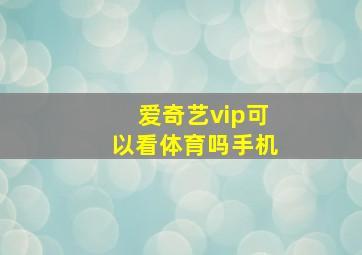 爱奇艺vip可以看体育吗手机